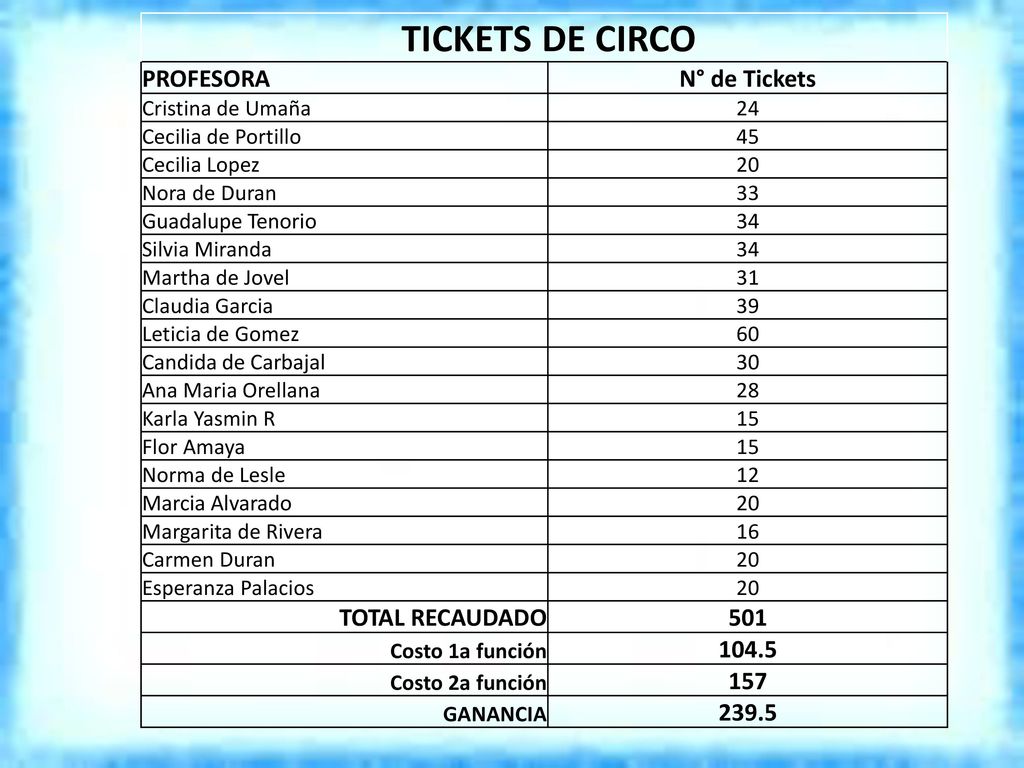 TICKETS DE CIRCO

| PROFESORA | N° de Tickets |
|---|---|
| Cristina de Umaña | 24 |
| Cecilia de Portillo | 45 |
| Cecilia Lopez | 20 |
| Nora de Duran | 33 |
| Guadalupe Tenorio | 34 |
| Silvia Miranda | 34 |
| Martha de Jovel | 31 |
| Claudia Garcia | 39 |
| Leticia de Gomez | 60 |
| Candida de Carbajal | 30 |
| Ana Maria Orellana | 28 |
| Karla Yasmin R | 15 |
| Flor Amaya | 15 |
| Norma de Lesle | 12 |
| Marcia Alvarado | 20 |
| Margarita de Rivera | 16 |
| Carmen Duran | 20 |
| Esperanza Palacios | 20 |
| TOTAL RECAUDADO | 501 |
| Costo 1a función | 104.5 |
| Costo 2a función | 157 |
| GANANCIA | 239.5 |